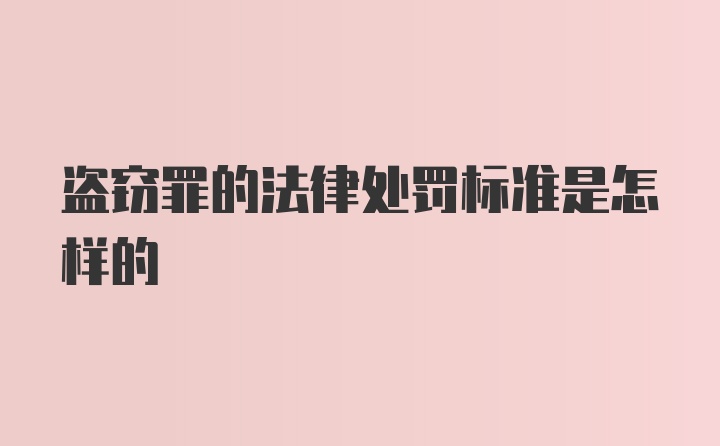 盗窃罪的法律处罚标准是怎样的